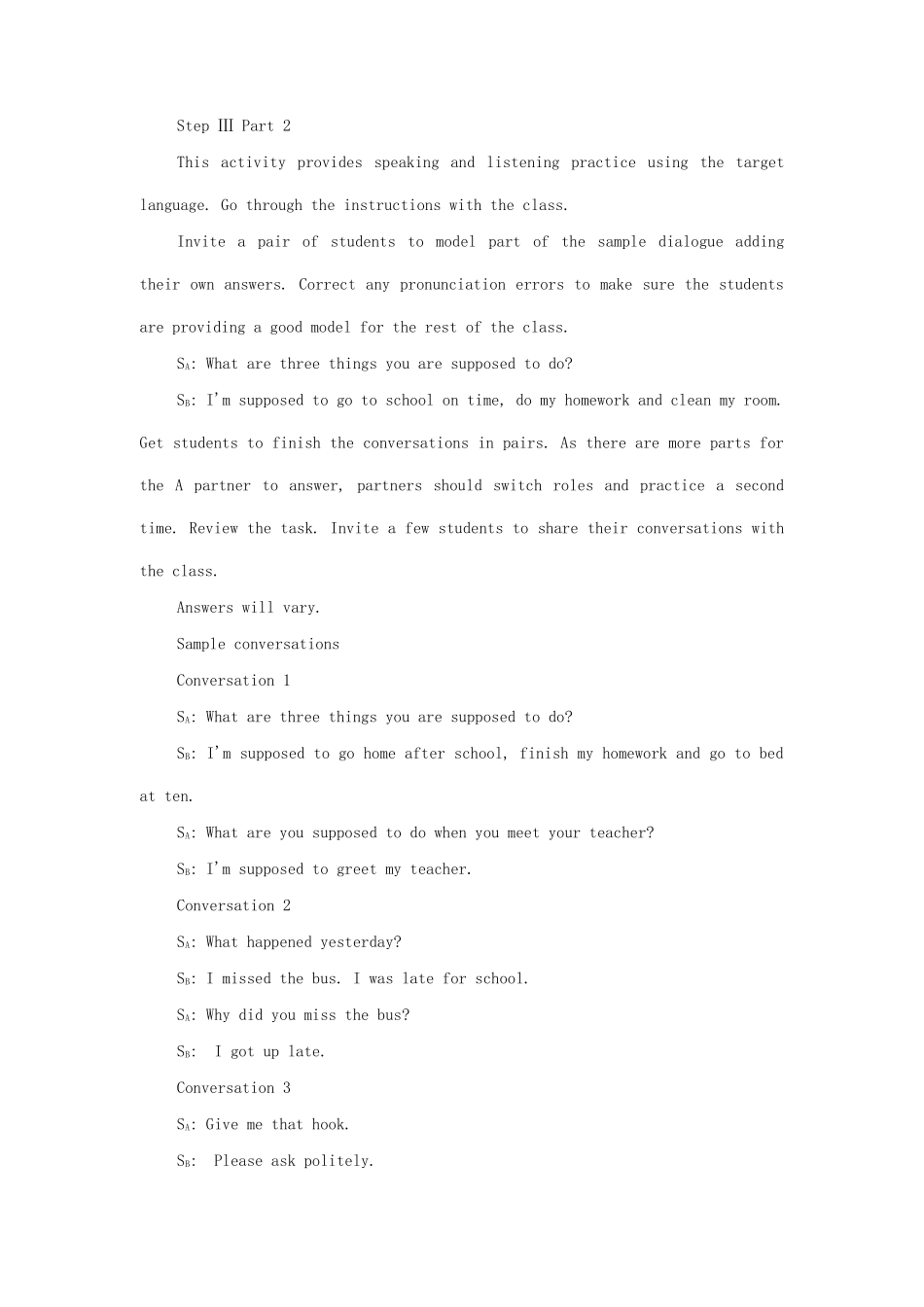 Step Ⅲ Part 2

This activity provides speaking and listening practice using the target language. Go through the instructions with the class.

Invite a pair of students to model part of the sample dialogue adding their own answers. Correct any pronunciation errors to make sure the students are providing a good model for the rest of the class.

$S_A$: What are three things you are supposed to do?

$S_B$: I'm supposed to go to school on time, do my homework and clean my room. Get students to finish the conversations in pairs. As there are more parts for the A partner to answer, partners should switch roles and practice a second time. Review the task. Invite a few students to share their conversations with the class.

Answers will vary.

Sample conversations

Conversation 1

$S_A$: What are three things you are supposed to do?

$S_B$: I'm supposed to go home after school, finish my homework and go to bed at ten.

$S_A$: What are you supposed to do when you meet your teacher?

$S_B$: I'm supposed to greet my teacher.

Conversation 2

$S_A$: What happened yesterday?

$S_B$: I missed the bus. I was late for school.

$S_A$: Why did you miss the bus?

$S_B$: I got up late.

Conversation 3

$S_A$: Give me that hook.

$S_B$: Please ask politely.